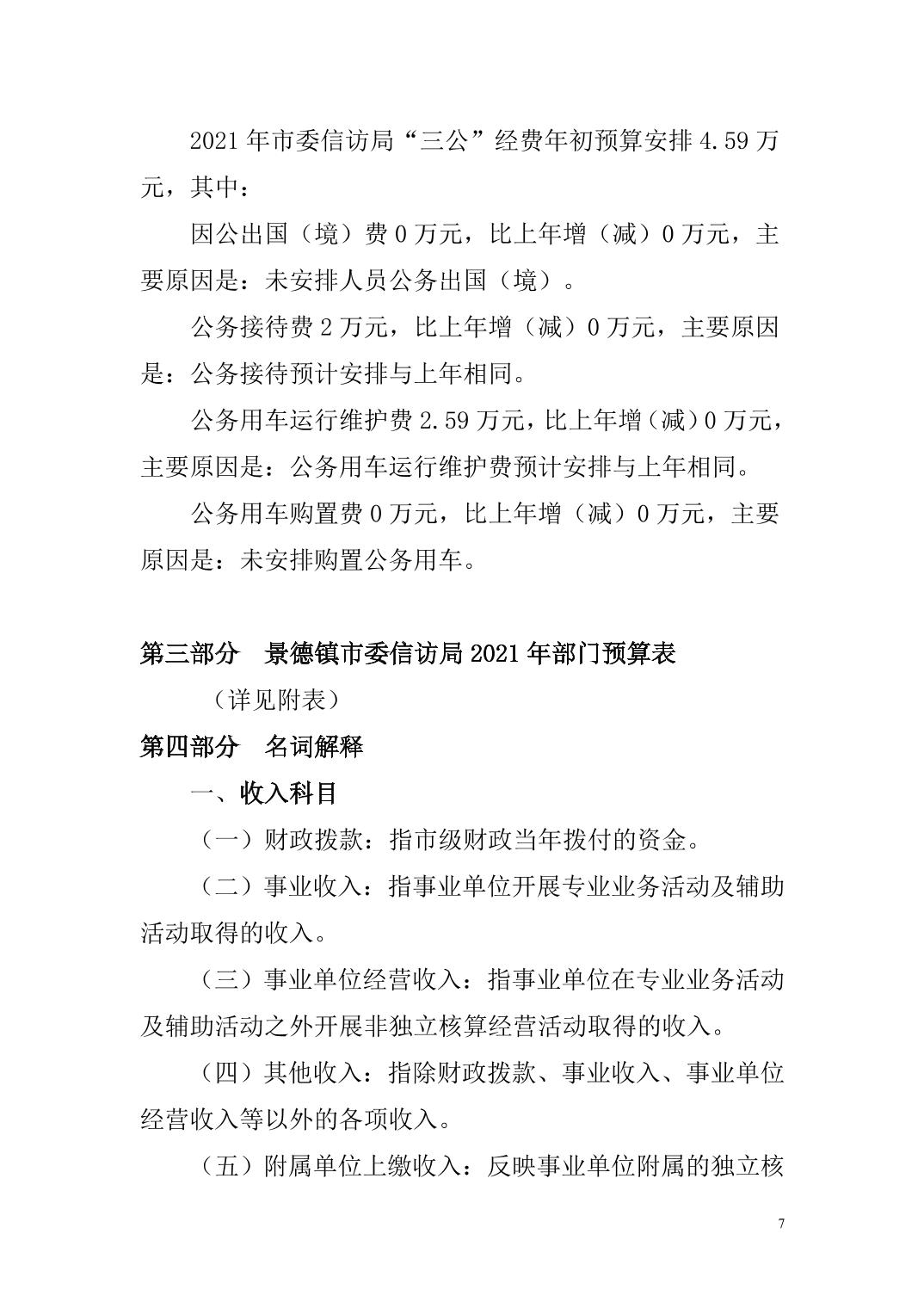 2021年市委信访局“三公”经费年初预算安排4.59万元，其中：

因公出国（境）费0万元，比上年增（减）0万元，主要原因是：未安排人员公务出国（境）。

公务接待费2万元，比上年增（减）0万元，主要原因是：公务接待预计安排与上年相同。

公务用车运行维护费2.59万元，比上年增（减）0万元，主要原因是：公务用车运行维护费预计安排与上年相同。

公务用车购置费0万元，比上年增（减）0万元，主要原因是：未安排购置公务用车。

第三部分　景德镇市委信访局2021年部门预算表

（详见附表）

第四部分　名词解释

一、收入科目

（一）财政拨款：指市级财政当年拨付的资金。

（二）事业收入：指事业单位开展专业业务活动及辅助活动取得的收入。

（三）事业单位经营收入：指事业单位在专业业务活动及辅助活动之外开展非独立核算经营活动取得的收入。

（四）其他收入：指除财政拨款、事业收入、事业单位经营收入等以外的各项收入。

（五）附属单位上缴收入：反映事业单位附属的独立核

7